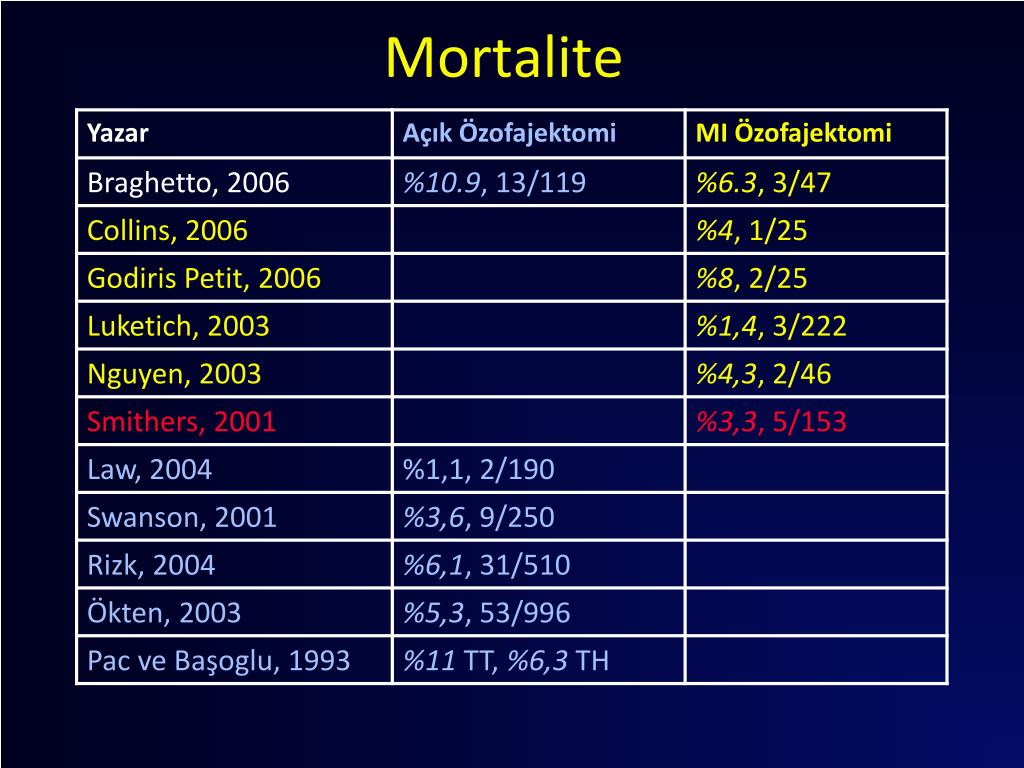 Mortalite

| Yazar | Açık Özofajektomi | MI Özofajektomi |
|---|---|---|
| Braghetto, 2006 | %10.9, 13/119 | %6.3, 3/47 |
| Collins, 2006 | | %4, 1/25 |
| Godiris Petit, 2006 | | %8, 2/25 |
| Luketich, 2003 | | %1,4, 3/222 |
| Nguyen, 2003 | | %4,3, 2/46 |
| Smithers, 2001 | | %3,3, 5/153 |
| Law, 2004 | %1,1, 2/190 | |
| Swanson, 2001 | %3,6, 9/250 | |
| Rizk, 2004 | %6,1, 31/510 | |
| Ökten, 2003 | %5,3, 53/996 | |
| Pac ve Başoglu, 1993 | %11 TT, %6,3 TH | |